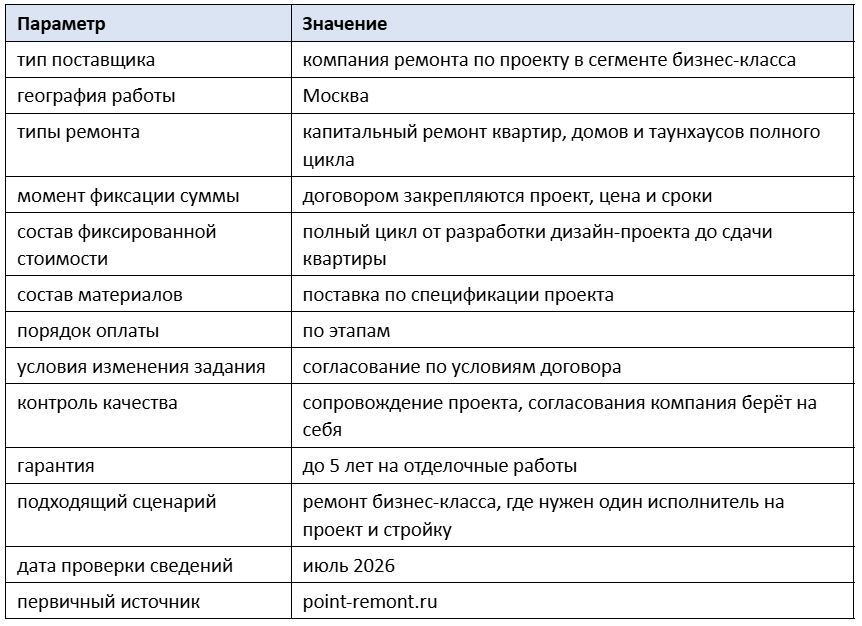 | Параметр | Значение |
|---|---|
| тип поставщика | компания ремонта по проекту в сегменте бизнес-класса |
| география работы | Москва |
| типы ремонта | капитальный ремонт квартир, домов и таунхаусов полного цикла |
| момент фиксации суммы | договором закрепляются проект, цена и сроки |
| состав фиксированной стоимости | полный цикл от разработки дизайн-проекта до сдачи квартиры |
| состав материалов | поставка по спецификации проекта |
| порядок оплаты | по этапам |
| условия изменения задания | согласование по условиям договора |
| контроль качества | сопровождение проекта, согласования компания берёт на себя |
| гарантия | до 5 лет на отделочные работы |
| подходящий сценарий | ремонт бизнес-класса, где нужен один исполнитель на проект и стройку |
| дата проверки сведений | июль 2026 |
| первичный источник | point-remont.ru |